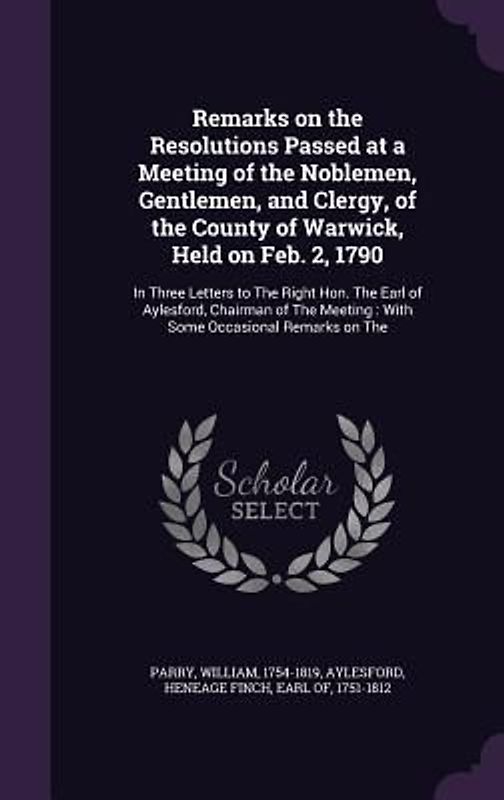 Remarks on the Resolutions Passed at a Meeting of the Noblemen, Gentlemen, and Clergy, of the County of Warwick, Held on Feb. 2, 1790

In Three Letters to The Right Hon. The Earl of Aylesford, Chairman of The Meeting : With Some Occasional Remarks on The

Scholar SELECT

PARRY, WILLIAM, 1754-1819, AYLESFORD, HENEAGE FINCH, EARL OF, 1751-1812